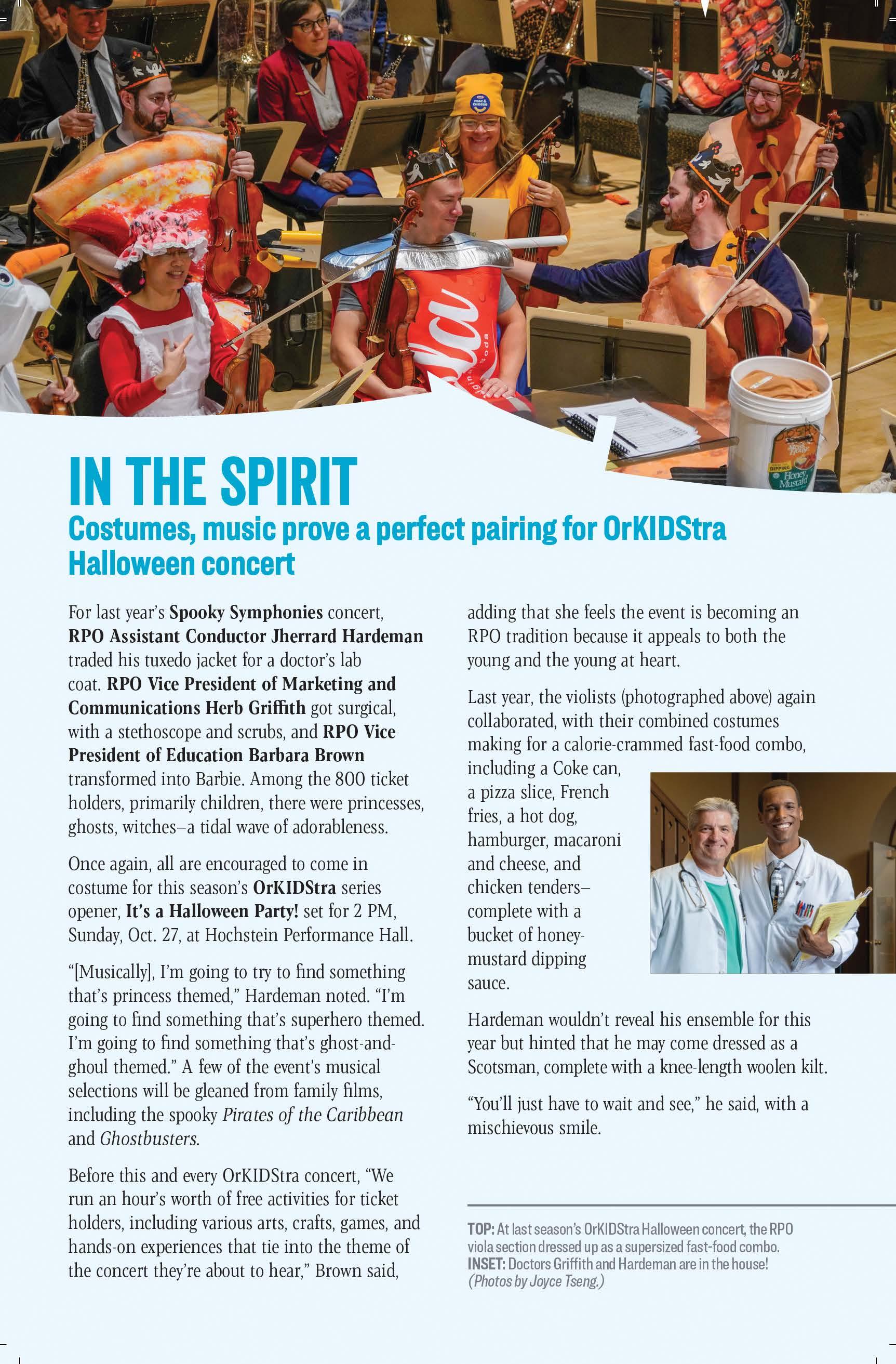 IN THE SPIRIT

Costumes, music prove a perfect pairing for OrKIDStra Halloween concert

For last year's Spooky Symphonies concert, RPO Assistant Conductor Jherrard Hardeman traded his tuxedo jacket for a doctor's lab coat. RPO Vice President of Marketing and Communications Herb Griffith got surgical, with a stethoscope and scrubs, and RPO Vice President of Education Barbara Brown transformed into Barbie. Among the 800 ticket holders, primarily children, there were princesses, ghosts, witches–a tidal wave of adorableness.

Once again, all are encouraged to come in costume for this season's OrKIDStra series opener, It's a Halloween Party! set for 2 PM, Sunday, Oct. 27, at Hochstein Performance Hall.

"[Musically], I'm going to try to find something that's princess themed," Hardeman noted. "I'm going to find something that's superhero themed. I'm going to find something that's ghost-and-ghoul themed." A few of the event's musical selections will be gleaned from family films, including the spooky Pirates of the Caribbean and Ghostbusters.

Before this and every OrKIDStra concert, "We run an hour's worth of free activities for ticket holders, including various arts, crafts, games, and hands-on experiences that tie into the theme of the concert they're about to hear," Brown said, adding that she feels the event is becoming an RPO tradition because it appeals to both the young and the young at heart.

Last year, the violists (photographed above) again collaborated, with their combined costumes making for a calorie-crammed fast-food combo, including a Coke can, a pizza slice, French fries, a hot dog, hamburger, macaroni and cheese, and chicken tenders–complete with a bucket of honey-mustard dipping sauce.

Hardeman wouldn't reveal his ensemble for this year but hinted that he may come dressed as a Scotsman, complete with a knee-length woolen kilt.

"You'll just have to wait and see," he said, with a mischievous smile.

TOP: At last season's OrKIDStra Halloween concert, the RPO viola section dressed up as a supersized fast-food combo. INSET: Doctors Griffith and Hardeman are in the house! (Photos by Joyce Tseng.)